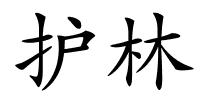 护林